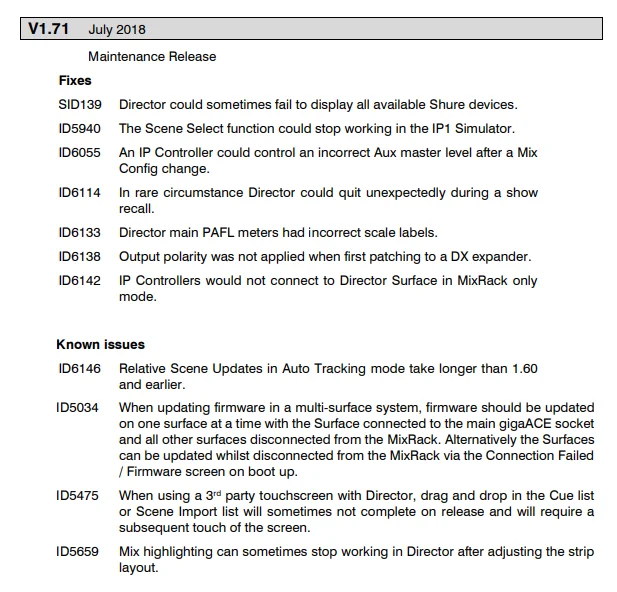 V1.71 July 2018

Maintenance Release

Fixes

SID139 Director could sometimes fail to display all available Shure devices.

ID5940 The Scene Select function could stop working in the IP1 Simulator.

ID6055 An IP Controller could control an incorrect Aux master level after a Mix Config change.

ID6114 In rare circumstance Director could quit unexpectedly during a show recall.

ID6133 Director main PAFL meters had incorrect scale labels.

ID6138 Output polarity was not applied when first patching to a DX expander.

ID6142 IP Controllers would not connect to Director Surface in MixRack only mode.

Known issues

ID6146 Relative Scene Updates in Auto Tracking mode take longer than 1.60 and earlier.

ID5034 When updating firmware in a multi-surface system, firmware should be updated on one surface at a time with the Surface connected to the main gigaACE socket and all other surfaces disconnected from the MixRack. Alternatively the Surfaces can be updated whilst disconnected from the MixRack via the Connection Failed / Firmware screen on boot up.

ID5475 When using a 3$^{rd}$ party touchscreen with Director, drag and drop in the Cue list or Scene Import list will sometimes not complete on release and will require a subsequent touch of the screen.

ID5659 Mix highlighting can sometimes stop working in Director after adjusting the strip layout.